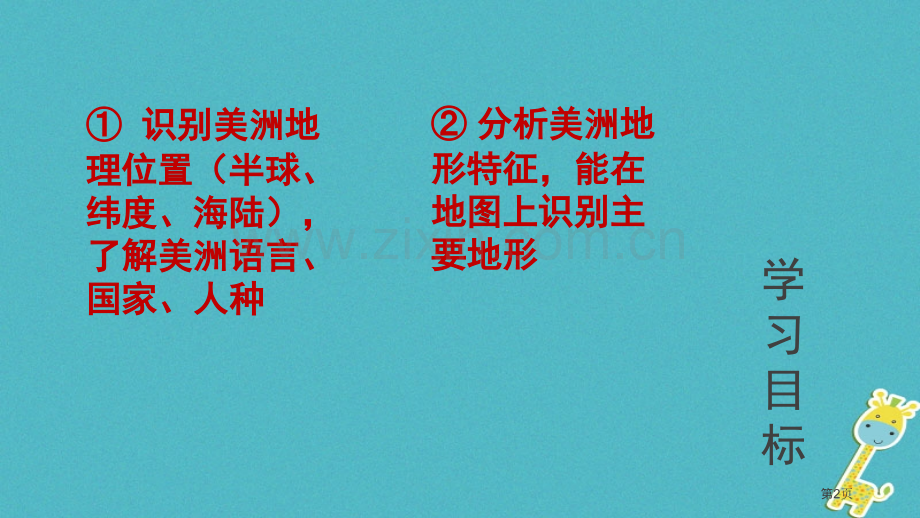 ① 识别美洲地理位置（半球、纬度、海陆），了解美洲语言、国家、人种

② 分析美洲地形特征，能在地图上识别主要地形

www.zixin.com.cn

学习目标

第2页